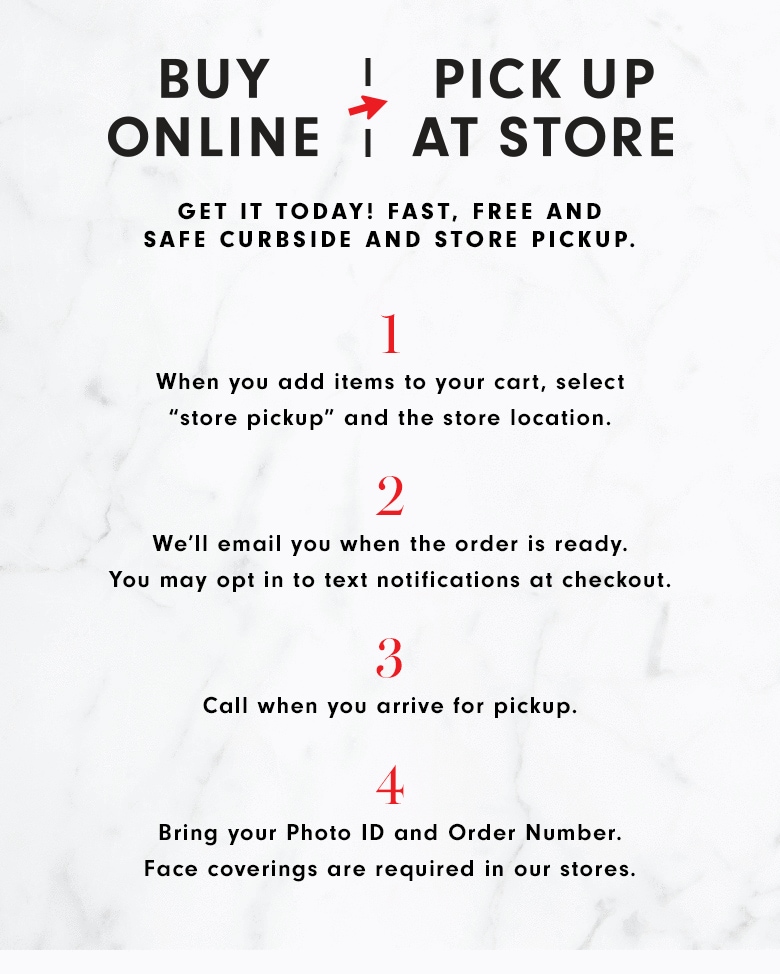 BUY
ONLINE

PICK UP
AT STORE

GET IT TODAY! FAST, FREE AND SAFE CURBSIDE AND STORE PICKUP.

1

When you add items to your cart, select "store pickup" and the store location.

2

We'll email you when the order is ready. You may opt in to text notifications at checkout.

3

Call when you arrive for pickup.

4

Bring your Photo ID and Order Number. Face coverings are required in our stores.